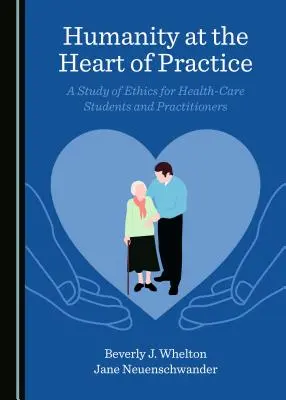 Humanity at the Heart of Practice

A Study of Ethics for Health-Care Students and Practitioners

Beverly J. Whelton
Jane Neuenschwander